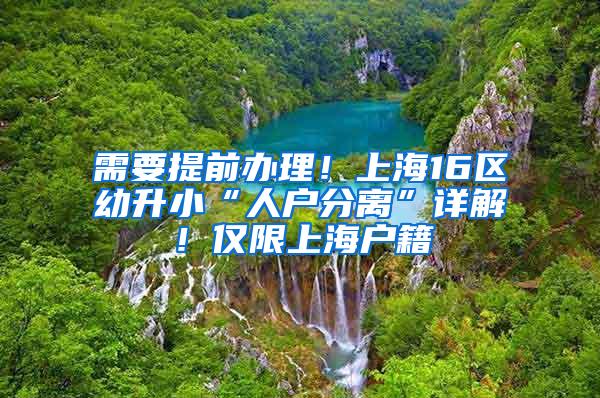 需要提前办理！上海16区幼升小“人户分离”详解！仅限上海户籍